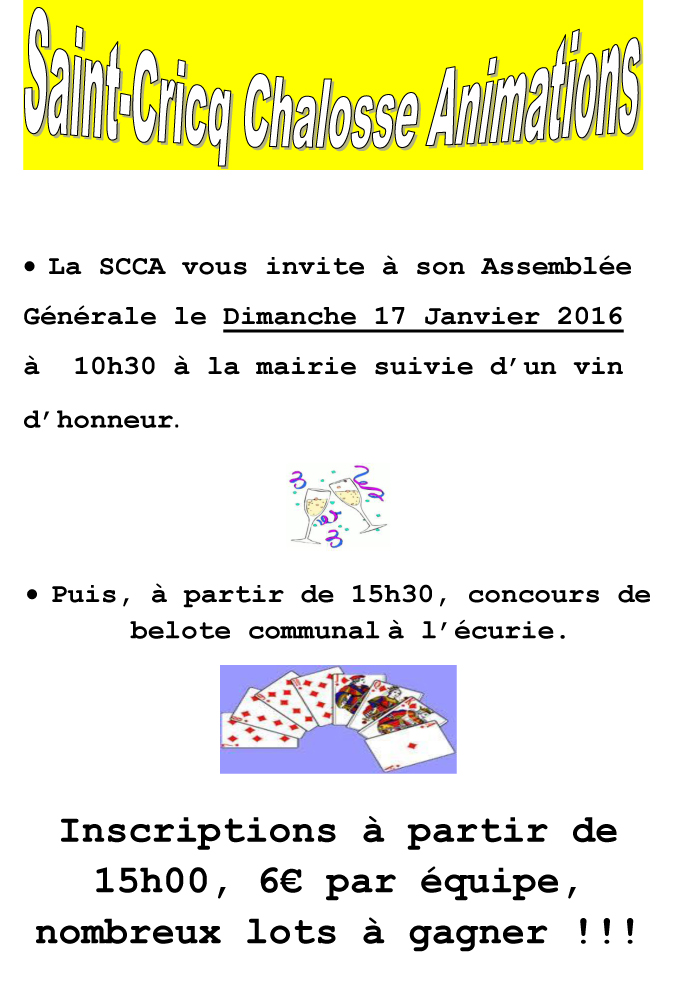 Saint-Cricq Chalosse Animations

• La SCCA vous invite à son Assemblée Générale le Dimanche 17 Janvier 2016 à 10h30 à la mairie suivie d'un vin d'honneur.

• Puis, à partir de 15h30, concours de belote communal à l'écurie.

Inscriptions à partir de 15h00, 6€ par équipe, nombreux lots à gagner !!!